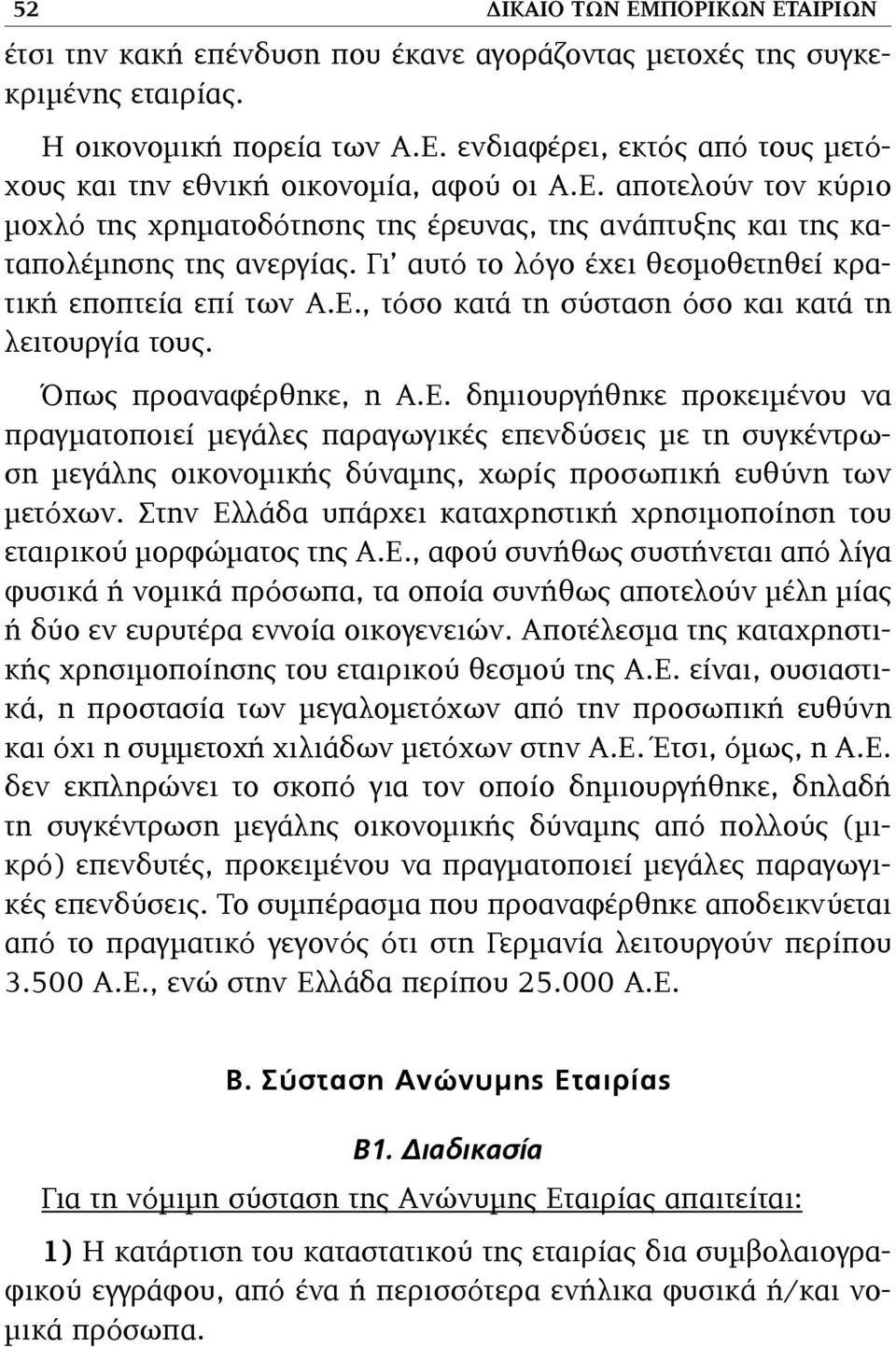 52 ΔΙΚΑΙΟ ΤΩΝ ΕΜΠΟΡΙΚΩΝ ΕΤΑΙΡΙΩΝ

έτσι την κακή επένδυση που έκανε αγοράζοντας μετοχές της συγκεκριμένης εταιρίας.

Η οικονομική πορεία των Α.Ε. ενδιαφέρει, εκτός από τους μετόχους και την εθνική οικονομία, αφού οι Α.Ε. αποτελούν τον κύριο μοχλό της χρηματοδότησης της έρευνας, της ανάπτυξης και της καταπολέμησης της ανεργίας. Γι' αυτό το λόγο έχει θεσμοθετηθεί κρατική εποπτεία επί των Α.Ε., τόσο κατά τη σύσταση όσο και κατά τη λειτουργία τους.

Όπως προαναφέρθηκε, η Α.Ε. δημιουργήθηκε προκειμένου να πραγματοποιεί μεγάλες παραγωγικές επενδύσεις με τη συγκέντρωση μεγάλης οικονομικής δύναμης, χωρίς προσωπική ευθύνη των μετόχων. Στην Ελλάδα υπάρχει καταχρηστική χρησιμοποίηση του εταιρικού μορφώματος της Α.Ε., αφού συνήθως συστήνεται από λίγα φυσικά ή νομικά πρόσωπα, τα οποία συνήθως αποτελούν μέλη μίας ή δύο εν ευρυτέρα εννοία οικογενειών. Αποτέλεσμα της καταχρηστικής χρησιμοποίησης του εταιρικού θεσμού της Α.Ε. είναι, ουσιαστικά, η προστασία των μεγαλομετόχων από την προσωπική ευθύνη και όχι η συμμετοχή χιλιάδων μετόχων στην Α.Ε. Έτσι, όμως, η Α.Ε. δεν εκπληρώνει το σκοπό για τον οποίο δημιουργήθηκε, δηλαδή τη συγκέντρωση μεγάλης οικονομικής δύναμης από πολλούς (μικρό) επενδυτές, προκειμένου να πραγματοποιεί μεγάλες παραγωγικές επενδύσεις. Το συμπέρασμα που προαναφέρθηκε αποδεικνύεται από το πραγματικό γεγονός ότι στη Γερμανία λειτουργούν περίπου 3.500 Α.Ε., ενώ στην Ελλάδα περίπου 25.000 Α.Ε.

Β. Σύσταση Ανώνυμης Εταιρίας

Β1. Διαδικασία

Για τη νόμιμη σύσταση της Ανώνυμης Εταιρίας απαιτείται:

1) Η κατάρτιση του καταστατικού της εταιρίας δια συμβολαιογραφικού εγγράφου, από ένα ή περισσότερα ενήλικα φυσικά ή/και νομικά πρόσωπα.